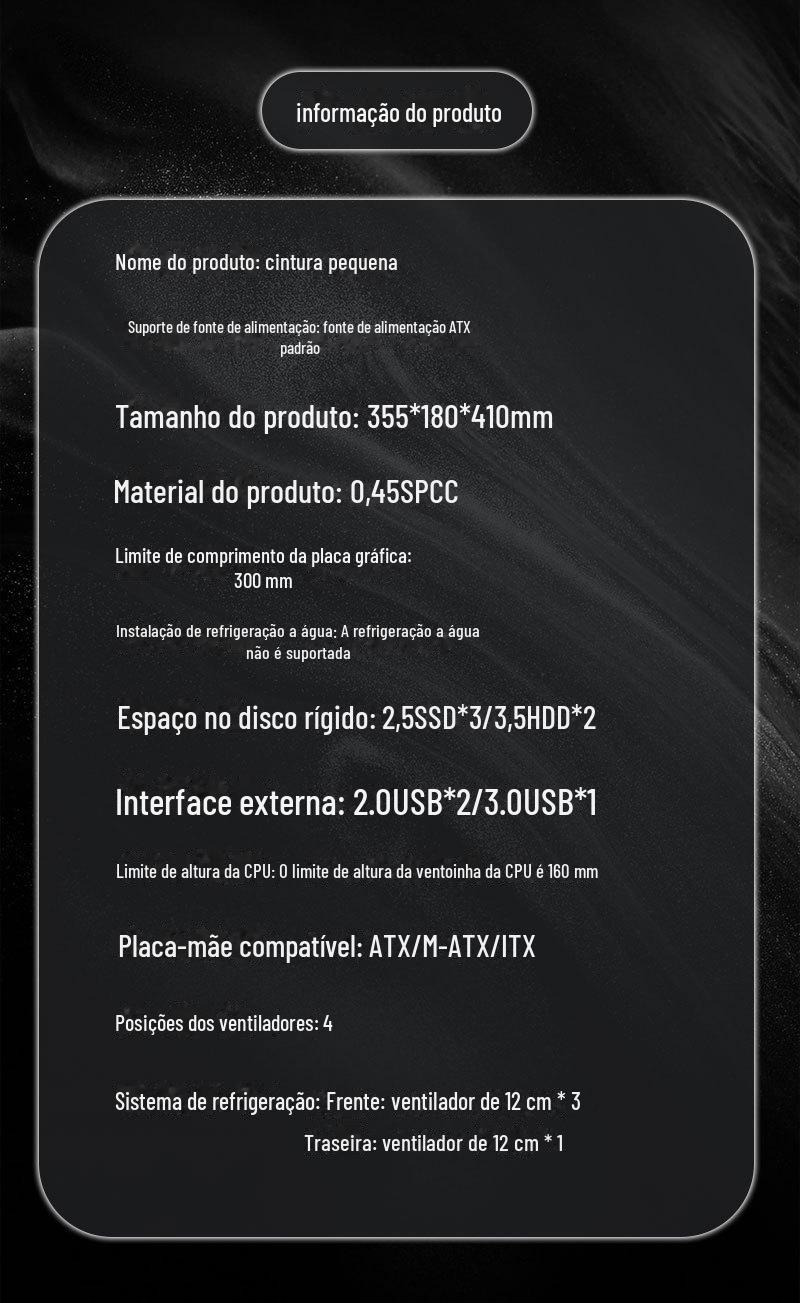 informação do produto

Nome do produto: cintura pequena

Suporte de fonte de alimentação: fonte de alimentação ATX padrão

Tamanho do produto: 355*180*410mm

Material do produto: 0,45SPCC

Limite de comprimento da placa gráfica: 300 mm

Instalação de refrigeração a água: A refrigeração a água não é suportada

Espaço no disco rígido: 2,5SSD*3/3,5HDD*2

Interface externa: 2.0USB*2/3.0USB*1

Limite de altura da CPU: O limite de altura da ventoinha da CPU é 160 mm

Placa-mãe compatível: ATX/M-ATX/ITX

Posições dos ventiladores: 4

Sistema de refrigeração: Frente: ventilador de 12 cm * 3
Traseira: ventilador de 12 cm * 1